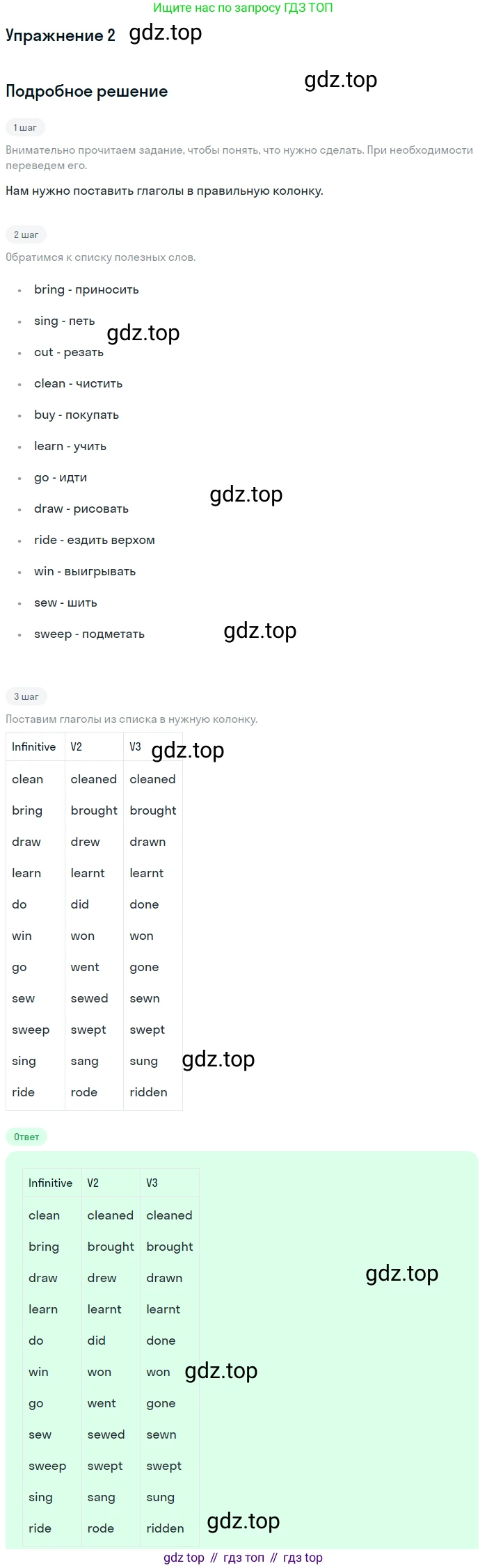 Ищите нас по запросу ГДЗ ТОП

Упражнение 2

Подробное решение

1 шаг

Внимательно прочитаем задание, чтобы понять, что нужно сделать. При необходимости переведем его.

Нам нужно поставить глаголы в правильную колонку.

2 шаг

Обратимся к списку полезных слов.

• bring - приносить
• sing - петь
• cut - резать
• clean - чистить
• buy - покупать
• learn - учить
• go - идти
• draw - рисовать
• ride - ездить верхом
• win - выигрывать
• sew - шить
• sweep - подметать

3 шаг

Поставим глаголы из списка в нужную колонку.

| Infinitive | V2 | V3 |
|---|---|---|
| clean | cleaned | cleaned |
| bring | brought | brought |
| draw | drew | drawn |
| learn | learnt | learnt |
| do | did | done |
| win | won | won |
| go | went | gone |
| sew | sewed | sewn |
| sweep | swept | swept |
| sing | sang | sung |
| ride | rode | ridden |

Ответ

| Infinitive | V2 | V3 |
|---|---|---|
| clean | cleaned | cleaned |
| bring | brought | brought |
| draw | drew | drawn |
| learn | learnt | learnt |
| do | did | done |
| win | won | won |
| go | went | gone |
| sew | sewed | sewn |
| sweep | swept | swept |
| sing | sang | sung |
| ride | rode | ridden |

gdz top // гдз топ // гдз top

gdz.top